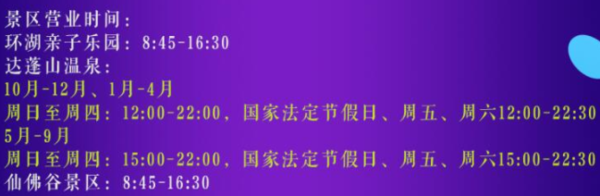 景区营业时间：
环湖亲子乐园：8:45-16:30
达蓬山温泉：
10月-12月、1月-4月
周日至周四：12:00-22:00，国家法定节假日、周五、周六12:00-22:30
5月-9月
周日至周四：15:00-22:00，国家法定节假日、周五、周六15:00-22:30
仙佛谷景区：8:45-16:30